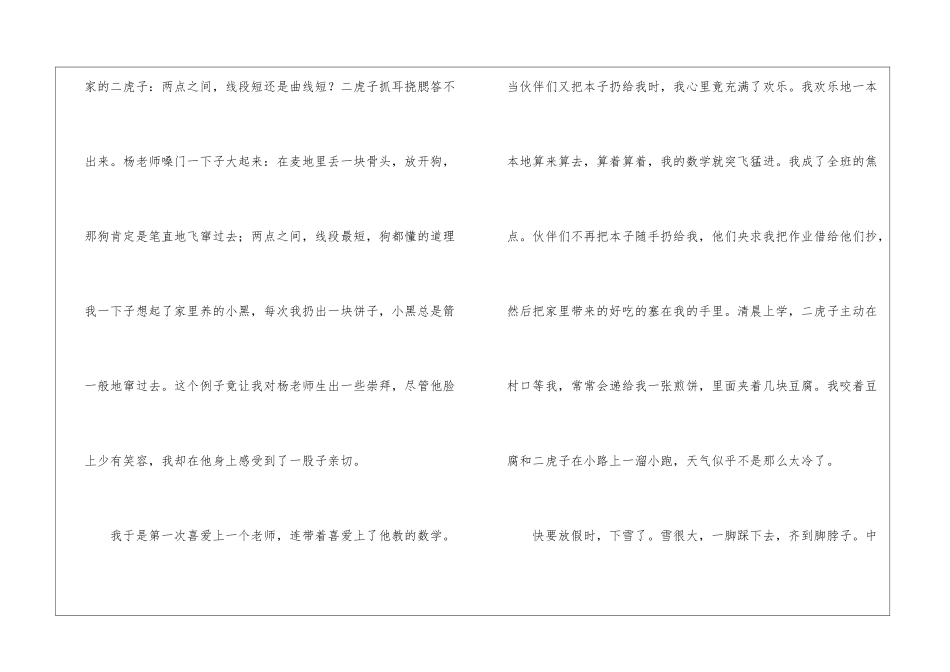 家的二虎子：两点之间，线段短还是曲线短？二虎子抓耳挠腮答不出来。杨老师嗓门一下子大起来：在麦地里丢一块骨头，放开狗，那狗肯定是笔直地飞窜过去；两点之间，线段最短，狗都懂的道理我一下子想起了家里养的小黑，每次我扔出一块饼子，小黑总是箭一般地窜过去。这个例子竟让我对杨老师生出一些崇拜，尽管他脸上少有笑容，我却在他身上感受到了一股子亲切。

我于是第一次喜爱上一个老师，连带着喜爱上了他教的数学。

当伙伴们又把本子扔给我时，我心里竟充满了欢乐。我欢乐地一本本地算来算去，算着算着，我的数学就突飞猛进。我成了全班的焦点。伙伴们不再把本子随手扔给我，他们央求我把作业借给他们抄，然后把家里带来的好吃的塞在我的手里。清晨上学，二虎子主动在村口等我，常常会递给我一张煎饼，里面夹着几块豆腐。我咬着豆腐和二虎子在小路上一溜小跑，天气似乎不是那么太冷了。

快要放假时，下雪了。雪很大，一脚踩下去，齐到脚脖子。中